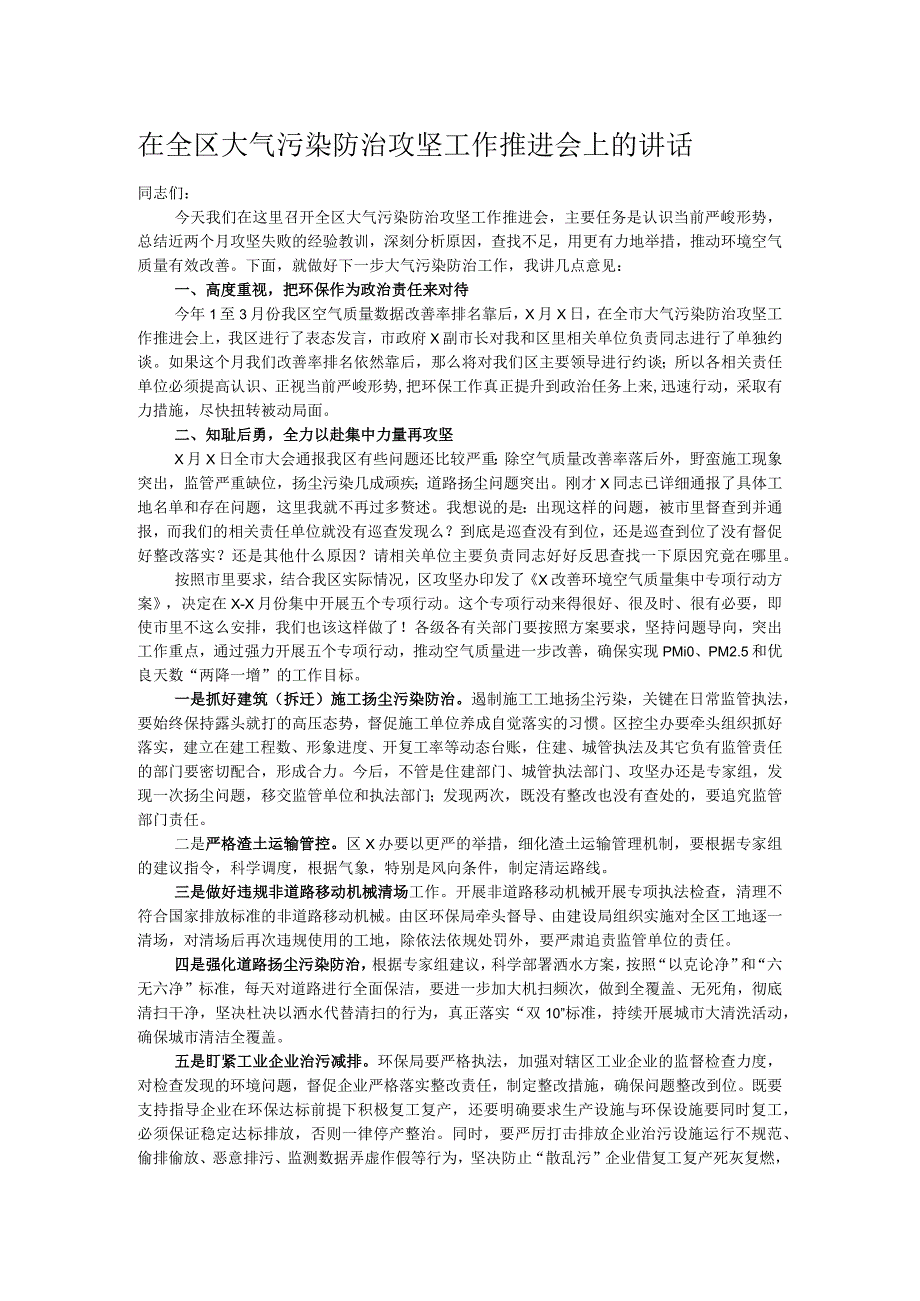 在全区大气污染防治攻坚工作推进会上的讲话

同志们：

今天我们在这里召开全区大气污染防治攻坚工作推进会，主要任务是认识当前严峻形势，总结近两个月攻坚失败的经验教训，深刻分析原因，查找不足，用更有力地举措，推动环境空气质量有效改善。下面，就做好下一步大气污染防治工作，我讲几点意见：

一、高度重视，把环保作为政治责任来对待

今年1至3月份我区空气质量数据改善率排名靠后，X月X日，在全市大气污染防治攻坚工作推进会上，我区进行了表态发言，市政府X副市长对我和区里相关单位负责同志进行了单独约谈。如果这个月我们改善率排名依然靠后，那么将对我们区主要领导进行约谈；所以各相关责任单位必须提高认识、正视当前严峻形势，把环保工作真正提升到政治任务上来，迅速行动，采取有力措施，尽快扭转被动局面。

二、知耻后勇，全力以赴集中力量再攻坚

X月X日全市大会通报我区有些问题还比较严重：除空气质量改善率落后外，野蛮施工现象突出，监管严重缺位，扬尘污染几成顽疾；道路扬尘问题突出。刚才X同志已详细通报了具体工地名单和存在问题，这里我就不再过多赘述。我想说的是：出现这样的问题，被市里督查到并通报，而我们的相关责任单位就没有巡查发现么？到底是巡查没有到位，还是巡查到位了没有督促好整改落实？还是其他什么原因？请相关单位主要负责同志好好反思查找一下原因究竟在哪里。

按照市里要求，结合我区实际情况，区攻坚办印发了《X改善环境空气质量集中专项行动方案》，决定在X-X月份集中开展五个专项行动。这个专项行动来得很好、很及时、很有必要，即使市里不这么安排，我们也该这样做了！各级各有关部门要按照方案要求，坚持问题导向，突出工作重点，通过强力开展五个专项行动，推动空气质量进一步改善，确保实现PMi0、PM2.5和优良天数“两降一增”的工作目标。

一是抓好建筑（拆迁）施工扬尘污染防治。遏制施工工地扬尘污染，关键在日常监管执法，要始终保持露头就打的高压态势，督促施工单位养成自觉落实的习惯。区控尘办要牵头组织抓好落实，建立在建工程数、形象进度、开复工率等动态台账，住建、城管执法及其它负有监管责任的部门要密切配合，形成合力。今后，不管是住建部门、城管执法部门、攻坚办还是专家组，发现一次扬尘问题，移交监管单位和执法部门；发现两次，既没有整改也没有查处的，要追究监管部门责任。

二是严格渣土运输管控。区X办要以更严的举措，细化渣土运输管理机制，要根据专家组的建议指令，科学调度，根据气象，特别是风向条件，制定清运路线。

三是做好违规非道路移动机械清场工作。开展非道路移动机械开展专项执法检查，清理不符合国家排放标准的非道路移动机械。由区环保局牵头督导、由建设局组织实施对全区工地逐一清场，对清场后再次违规使用的工地，除依法依规处罚外，要严肃追责监管单位的责任。

四是强化道路扬尘污染防治，根据专家组建议，科学部署洒水方案，按照“以克论净”和“六无六净”标准，每天对道路进行全面保洁，要进一步加大机扫频次，做到全覆盖、无死角，彻底清扫干净，坚决杜决以洒水代替清扫的行为，真正落实“双10”标准，持续开展城市大清洗活动，确保城市清洁全覆盖。

五是盯紧工业企业治污减排。环保局要严格执法，加强对辖区工业企业的监督检查力度，对检查发现的环境问题，督促企业严格落实整改责任，制定整改措施，确保问题整改到位。既要支持指导企业在环保达标前提下积极复工复产，还要明确要求生产设施与环保设施要同时复工，必须保证稳定达标排放，否则一律停产整治。同时，要严厉打击排放企业治污设施运行不规范、偷排偷放、恶意排污、监测数据弄虚作假等行为，坚决防止“散乱污”企业借复工复产死灰复燃，